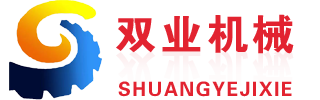 双业机械

SHUANGYEJIXIE